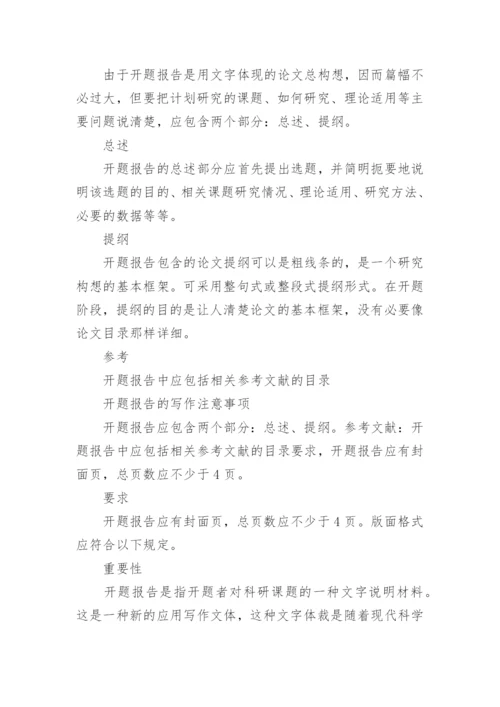 由于开题报告是用文字体现的论文总构想，因而篇幅不必过大，但要把计划研究的课题、如何研究、理论适用等主要问题说清楚，应包含两个部分：总述、提纲。

总述

开题报告的总述部分应首先提出选题，并简明扼要地说明该选题的目的、相关课题研究情况、理论适用、研究方法、必要的数据等等。

提纲

开题报告包含的论文提纲可以是粗线条的，是一个研究构想的基本框架。可采用整句式或整段式提纲形式。在开题阶段，提纲的目的是让人清楚论文的基本框架，没有必要像论文目录那样详细。

参考

开题报告中应包括相关参考文献的目录

开题报告的写作注意事项

开题报告应包含两个部分：总述、提纲。参考文献：开题报告中应包括相关参考文献的目录要求，开题报告应有封面页，总页数应不少于4页。

要求

开题报告应有封面页，总页数应不少于4页。版面格式应符合以下规定。

重要性

开题报告是指开题者对科研课题的一种文字说明材料。这是一种新的应用写作文体，这种文字体裁是随着现代科学